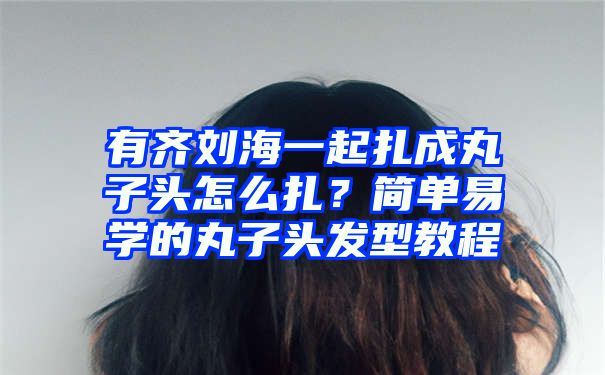 有齐刘海一起扎成丸子头怎么扎？简单易学的丸子头发型教程